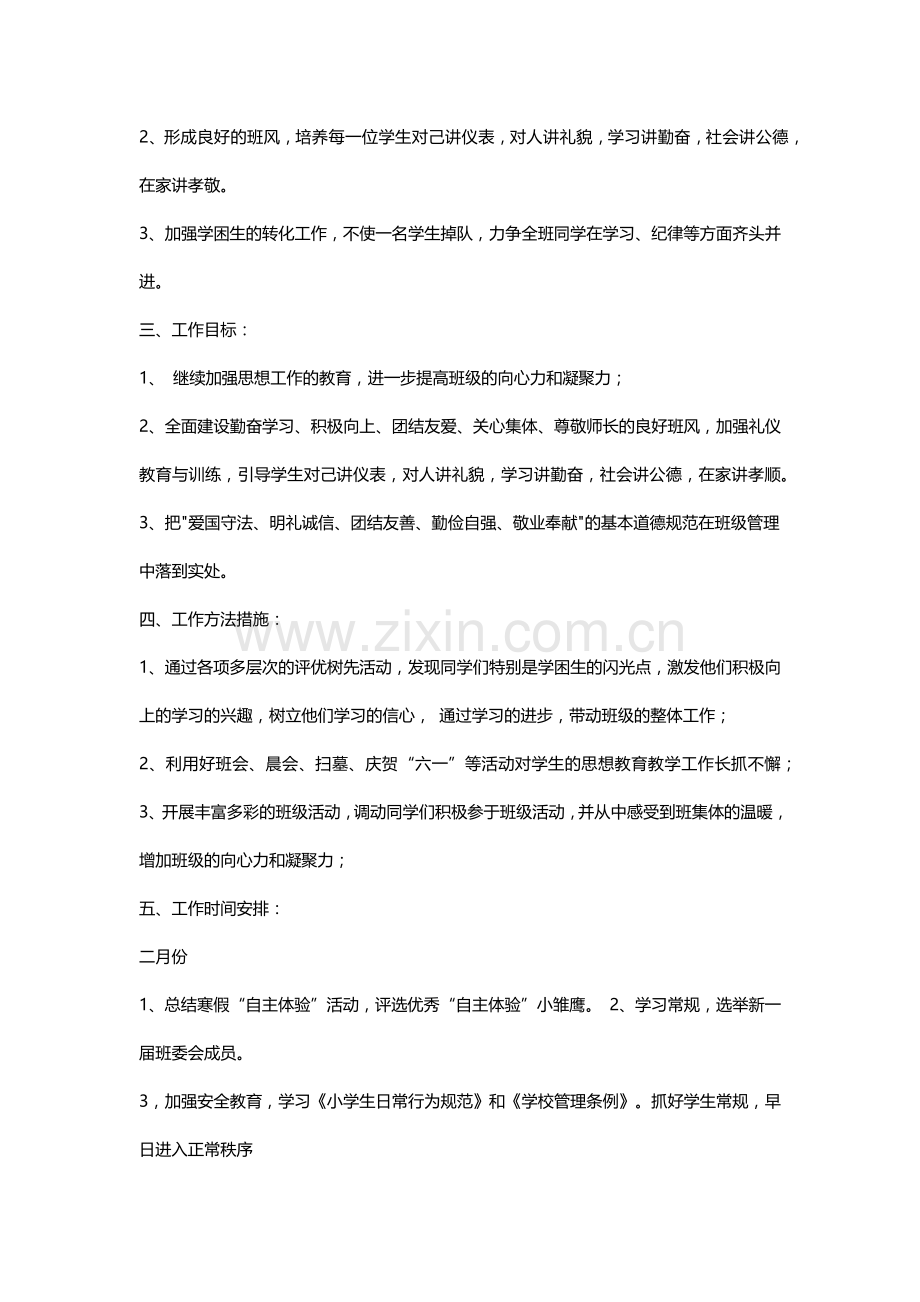 2、形成良好的班风，培养每一位学生对己讲仪表，对人讲礼貌，学习讲勤奋，社会讲公德，在家讲孝敬。

3、加强学困生的转化工作，不使一名学生掉队，力争全班同学在学习、纪律等方面齐头并进。

三、工作目标：

1、 继续加强思想工作的教育，进一步提高班级的向心力和凝聚力；

2、全面建设勤奋学习、积极向上、团结友爱、关心集体、尊敬师长的良好班风，加强礼仪教育与训练，引导学生对己讲仪表，对人讲礼貌，学习讲勤奋，社会讲公德，在家讲孝顺。

3、把"爱国守法、明礼诚信、团结友善、勤俭自强、敬业奉献"的基本道德规范在班级管理中落到实处。

四、工作方法措施：

www.zixin.com.cn

1、通过各项多层次的评优树先活动，发现同学们特别是学困生的闪光点，激发他们积极向上的学习的兴趣，树立他们学习的信心， 通过学习的进步，带动班级的整体工作；

2、利用好班会、晨会、扫墓、庆贺“六一”等活动对学生的思想教育教学工作长抓不懈；

3、开展丰富多彩的班级活动，调动同学们积极参于班级活动，并从中感受到班集体的温暖，增加班级的向心力和凝聚力；

五、工作时间安排：

二月份

1、总结寒假“自主体验”活动，评选优秀“自主体验”小雏鹰。 2、学习常规，选举新一届班委会成员。

3，加强安全教育，学习《小学生日常行为规范》和《学校管理条例》。抓好学生常规，早日进入正常秩序